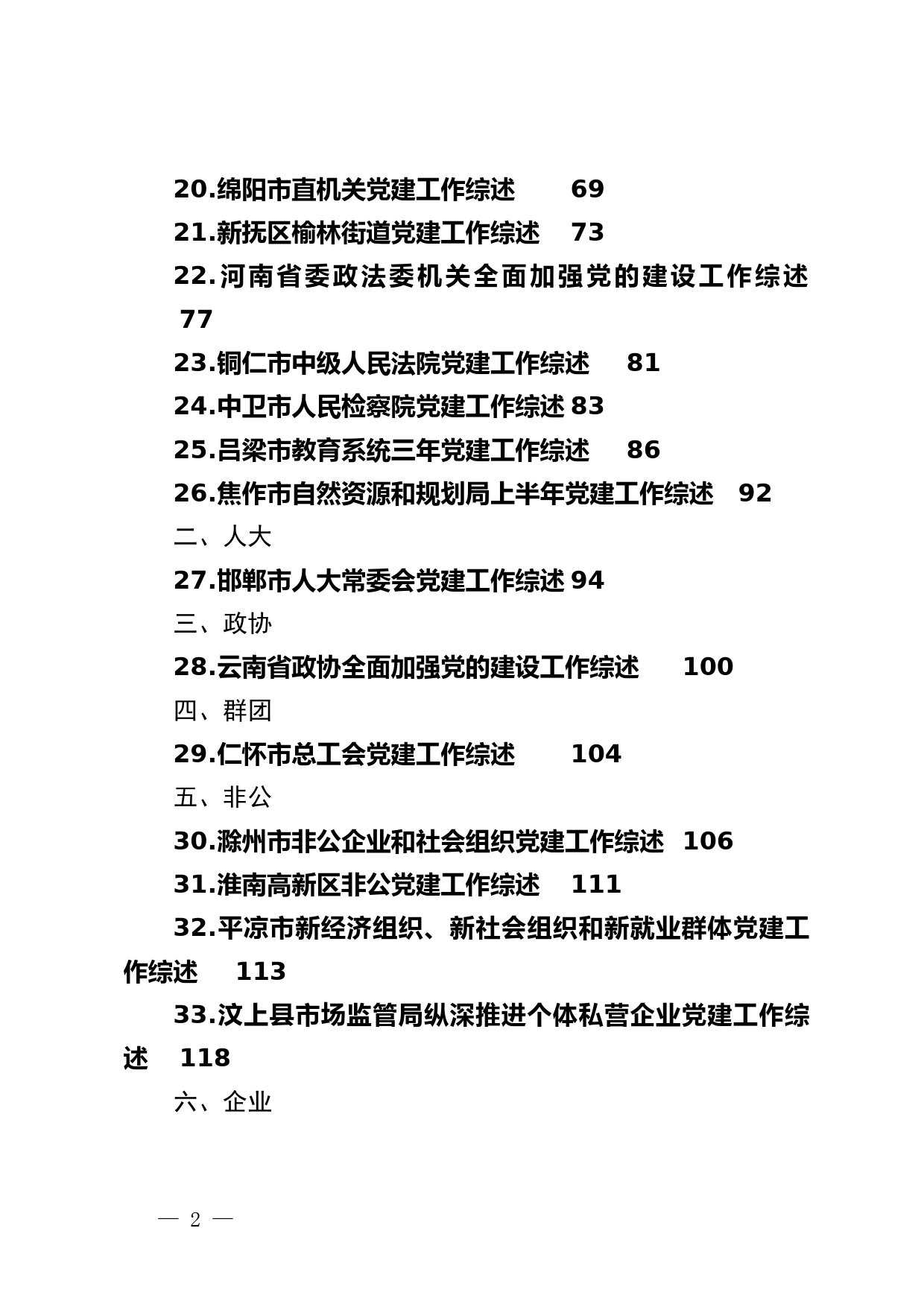 20.绵阳市直机关党建工作综述　　69
21.新抚区榆林街道党建工作综述　73
22.河南省委政法委机关全面加强党的建设工作综述　77
23.铜仁市中级人民法院党建工作综述　81
24.中卫市人民检察院党建工作综述 83
25.吕梁市教育系统三年党建工作综述　86
26.焦作市自然资源和规划局上半年党建工作综述　92
二、人大
27.邯郸市人大常委会党建工作综述 94
三、政协
28.云南省政协全面加强党的建设工作综述　100
四、群团
29.仁怀市总工会党建工作综述　　104
五、非公
30.滁州市非公企业和社会组织党建工作综述　106
31.淮南高新区非公党建工作综述　111
32.平凉市新经济组织、新社会组织和新就业群体党建工作综述　113
33.汶上县市场监管局纵深推进个体私营企业党建工作综述　118
六、企业

— 2 —